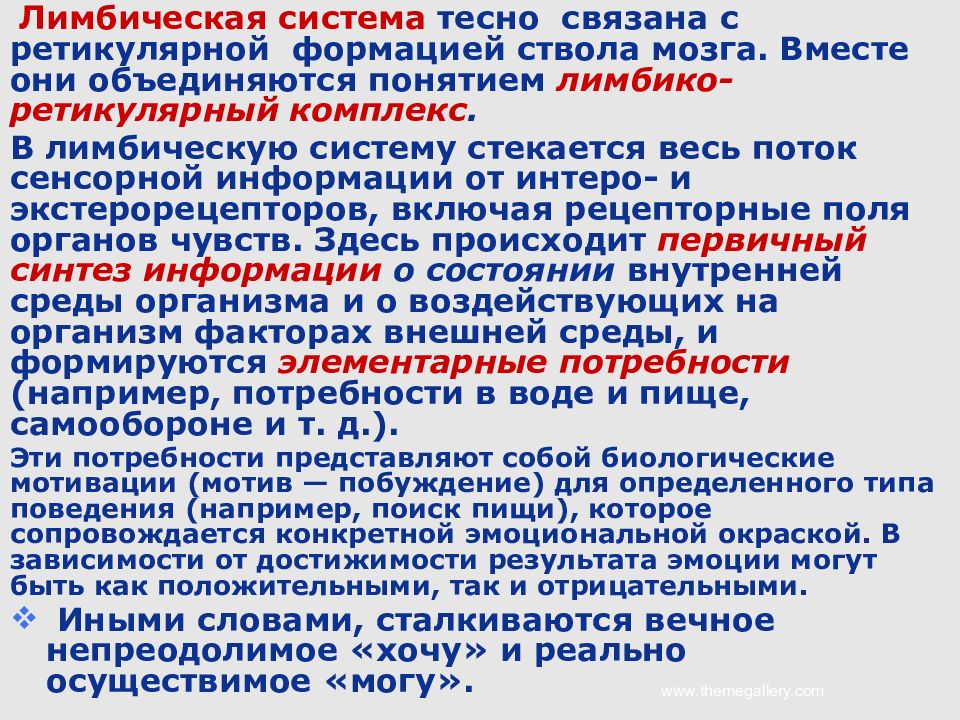 Лимбическая система тесно связана с ретикулярной формацией ствола мозга. Вместе они объединяются понятием лимбико-ретикулярный комплекс.

В лимбическую систему стекается весь поток сенсорной информации от интеро- и экстерорецепторов, включая рецепторные поля органов чувств. Здесь происходит первичный синтез информации о состоянии внутренней среды организма и о воздействующих на организм факторах внешней среды, и формируются элементарные потребности (например, потребности в воде и пище, самообороне и т. д.).

Эти потребности представляют собой биологические мотивации (мотив — побуждение) для определенного типа поведения (например, поиск пищи), которое сопровождается конкретной эмоциональной окраской. В зависимости от достижимости результата эмоции могут быть как положительными, так и отрицательными.

❖ Иными словами, сталкиваются вечное непреодолимое «хочу» и реально осуществимое «могу».

www.themegallery.com